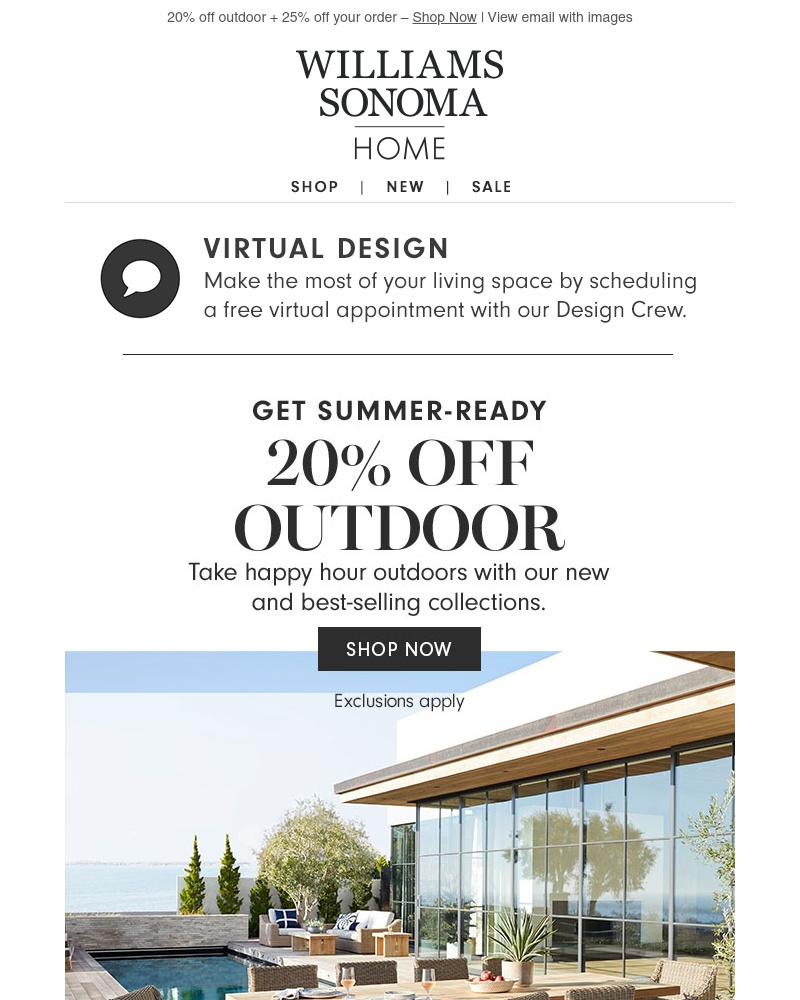 20% off outdoor + 25% off your order – Shop Now | View email with images

WILLIAMS SONOMA
HOME

SHOP | NEW | SALE

VIRTUAL DESIGN
Make the most of your living space by scheduling a free virtual appointment with our Design Crew.

GET SUMMER-READY
20% OFF OUTDOOR
Take happy hour outdoors with our new and best-selling collections.

SHOP NOW

Exclusions apply